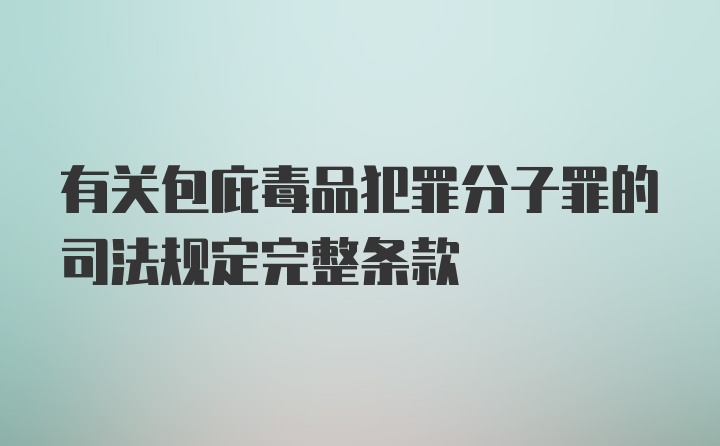 有关包庇毒品犯罪分子罪的司法规定完整条款